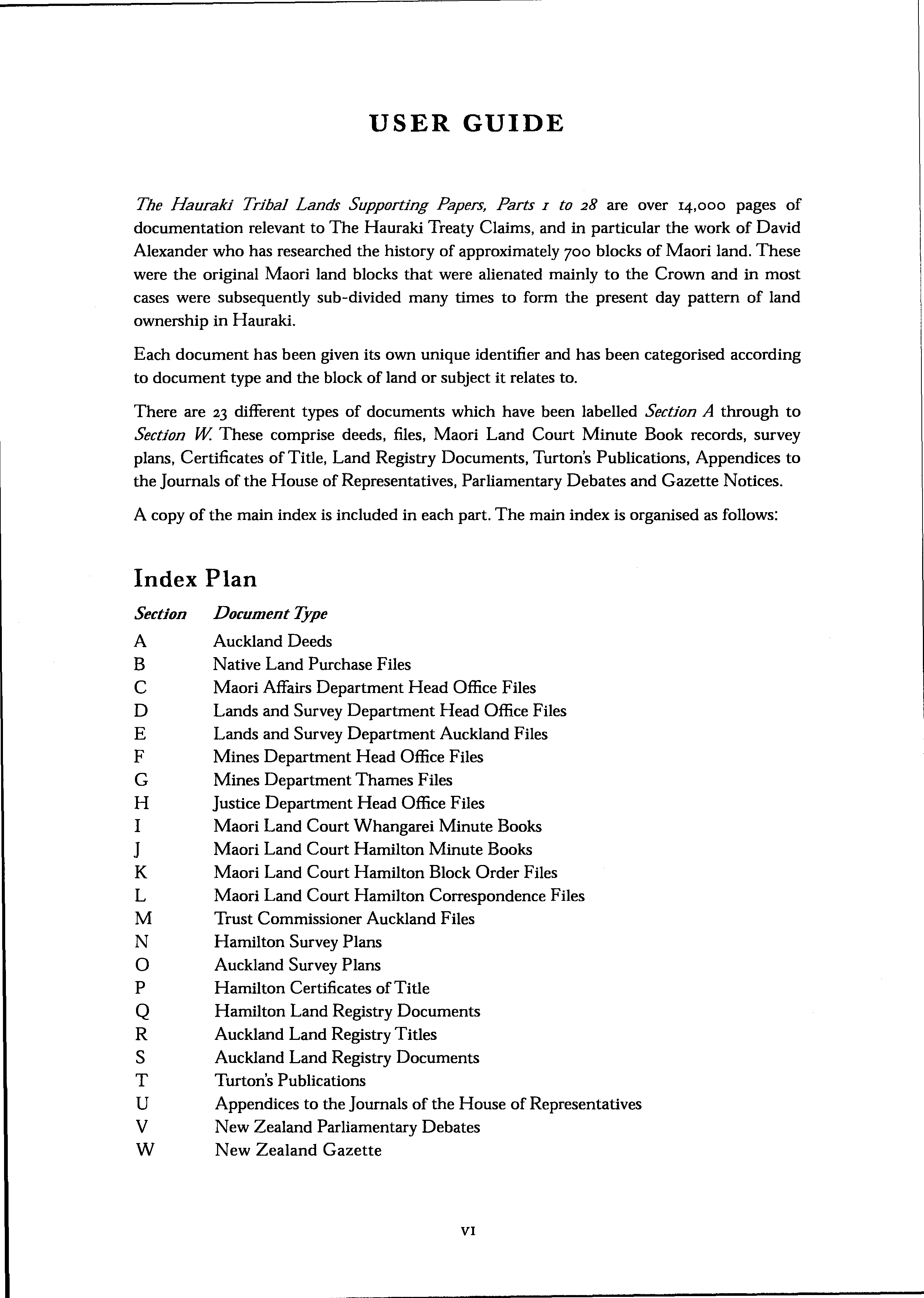 USER GUIDE

The Hauraki Tribal Lands Supporting Papers, Parts 1 to 28 are over 14,000 pages of documentation relevant to The Hauraki Treaty Claims, and in particular the work of David Alexander who has researched the history of approximately 700 blocks of Maori land. These were the original Maori land blocks that were alienated mainly to the Crown and in most cases were subsequently sub-divided many times to form the present day pattern of land ownership in Hauraki.

Each document has been given its own unique identifier and has been categorised according to document type and the block of land or subject it relates to.

There are 23 different types of documents which have been labelled Section A through to Section W. These comprise deeds, files, Maori Land Court Minute Book records, survey plans, Certificates of Title, Land Registry Documents, Turton's Publications, Appendices to the Journals of the House of Representatives, Parliamentary Debates and Gazette Notices.

A copy of the main index is included in each part. The main index is organised as follows:

Index Plan

| Section | Document Type |
|---|---|
| A | Auckland Deeds |
| B | Native Land Purchase Files |
| C | Maori Affairs Department Head Office Files |
| D | Lands and Survey Department Head Office Files |
| E | Lands and Survey Department Auckland Files |
| F | Mines Department Head Office Files |
| G | Mines Department Thames Files |
| H | Justice Department Head Office Files |
| I | Maori Land Court Whangarei Minute Books |
| J | Maori Land Court Hamilton Minute Books |
| K | Maori Land Court Hamilton Block Order Files |
| L | Maori Land Court Hamilton Correspondence Files |
| M | Trust Commissioner Auckland Files |
| N | Hamilton Survey Plans |
| O | Auckland Survey Plans |
| P | Hamilton Certificates of Title |
| Q | Hamilton Land Registry Documents |
| R | Auckland Land Registry Titles |
| S | Auckland Land Registry Documents |
| T | Turton's Publications |
| U | Appendices to the Journals of the House of Representatives |
| V | New Zealand Parliamentary Debates |
| W | New Zealand Gazette |

VI